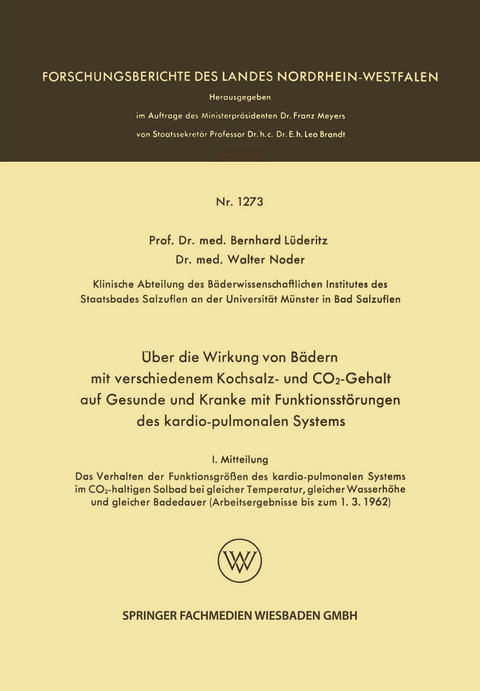 FORSCHUNGSBERICHTE DES LANDES NORDRHEIN-WESTFALEN

Herausgegeben

im Auftrage des Ministerpräsidenten Dr. Franz Meyers

von Staatssekretär Professor Dr. h. c. Dr. E. h. Leo Brandt

Nr. 1273

Prof. Dr. med. Bernhard Lüderitz

Dr. med. Walter Noder

Klinische Abteilung des Bäderwissenschaftlichen Institutes des Staatsbades Salzuflen an der Universität Münster in Bad Salzuflen

Über die Wirkung von Bädern mit verschiedenem Kochsalz- und $CO_2$-Gehalt auf Gesunde und Kranke mit Funktionsstörungen des kardio-pulmonalen Systems

I. Mitteilung

Das Verhalten der Funktionsgrößen des kardio-pulmonalen Systems im $CO_2$-haltigen Solbad bei gleicher Temperatur, gleicher Wasserhöhe und gleicher Badedauer (Arbeitsergebnisse bis zum 1. 3. 1962)

WV

SPRINGER FACHMEDIEN WIESBADEN GMBH